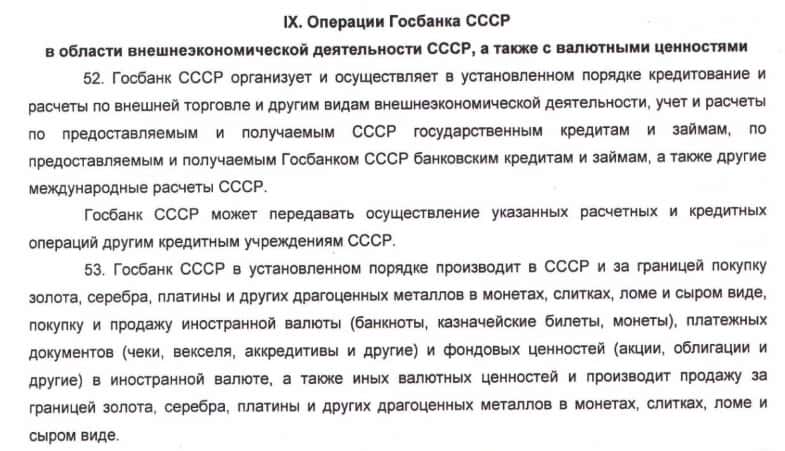 IX. Операции Госбанка СССР
в области внешнеэкономической деятельности СССР, а также с валютными ценностями

52. Госбанк СССР организует и осуществляет в установленном порядке кредитование и расчеты по внешней торговле и другим видам внешнеэкономической деятельности, учет и расчеты по предоставляемым и получаемым СССР государственным кредитам и займам, по предоставляемым и получаемым Госбанком СССР банковским кредитам и займам, а также другие международные расчеты СССР.

Госбанк СССР может передавать осуществление указанных расчетных и кредитных операций другим кредитным учреждениям СССР.

53. Госбанк СССР в установленном порядке производит в СССР и за границей покупку золота, серебра, платины и других драгоценных металлов в монетах, слитках, ломе и сыром виде, покупку и продажу иностранной валюты (банкноты, казначейские билеты, монеты), платежных документов (чеки, векселя, аккредитивы и другие) и фондовых ценностей (акции, облигации и другие) в иностранной валюте, а также иных валютных ценностей и производит продажу за границей золота, серебра, платины и других драгоценных металлов в монетах, слитках, ломе и сыром виде.